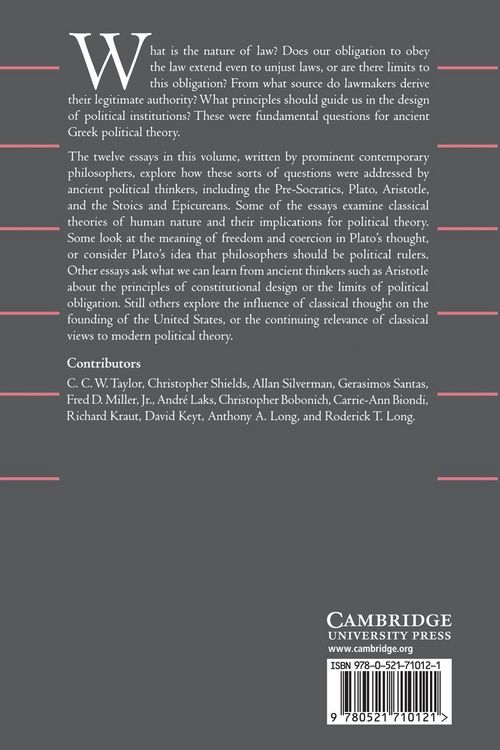 What is the nature of law? Does our obligation to obey the law extend even to unjust laws, or are there limits to this obligation? From what source do lawmakers derive their legitimate authority? What principles should guide us in the design of political institutions? These were fundamental questions for ancient Greek political theory.

The twelve essays in this volume, written by prominent contemporary philosophers, explore how these sorts of questions were addressed by ancient political thinkers, including the Pre-Socratics, Plato, Aristotle, and the Stoics and Epicureans. Some of the essays examine classical theories of human nature and their implications for political theory. Some look at the meaning of freedom and coercion in Plato's thought, or consider Plato's idea that philosophers should be political rulers. Other essays ask what we can learn from ancient thinkers such as Aristotle about the principles of constitutional design or the limits of political obligation. Still others explore the influence of classical thought on the founding of the United States, or the continuing relevance of classical views to modern political theory.

Contributors
C. C. W. Taylor, Christopher Shields, Allan Silverman, Gerasimos Santas, Fred D. Miller, Jr., André Laks, Christopher Bobonich, Carrie-Ann Biondi, Richard Kraut, David Keyt, Anthony A. Long, and Roderick T. Long.

CAMBRIDGE
UNIVERSITY PRESS
www.cambridge.org

ISBN 978-0-521-71012-1

9 780521 710121 >